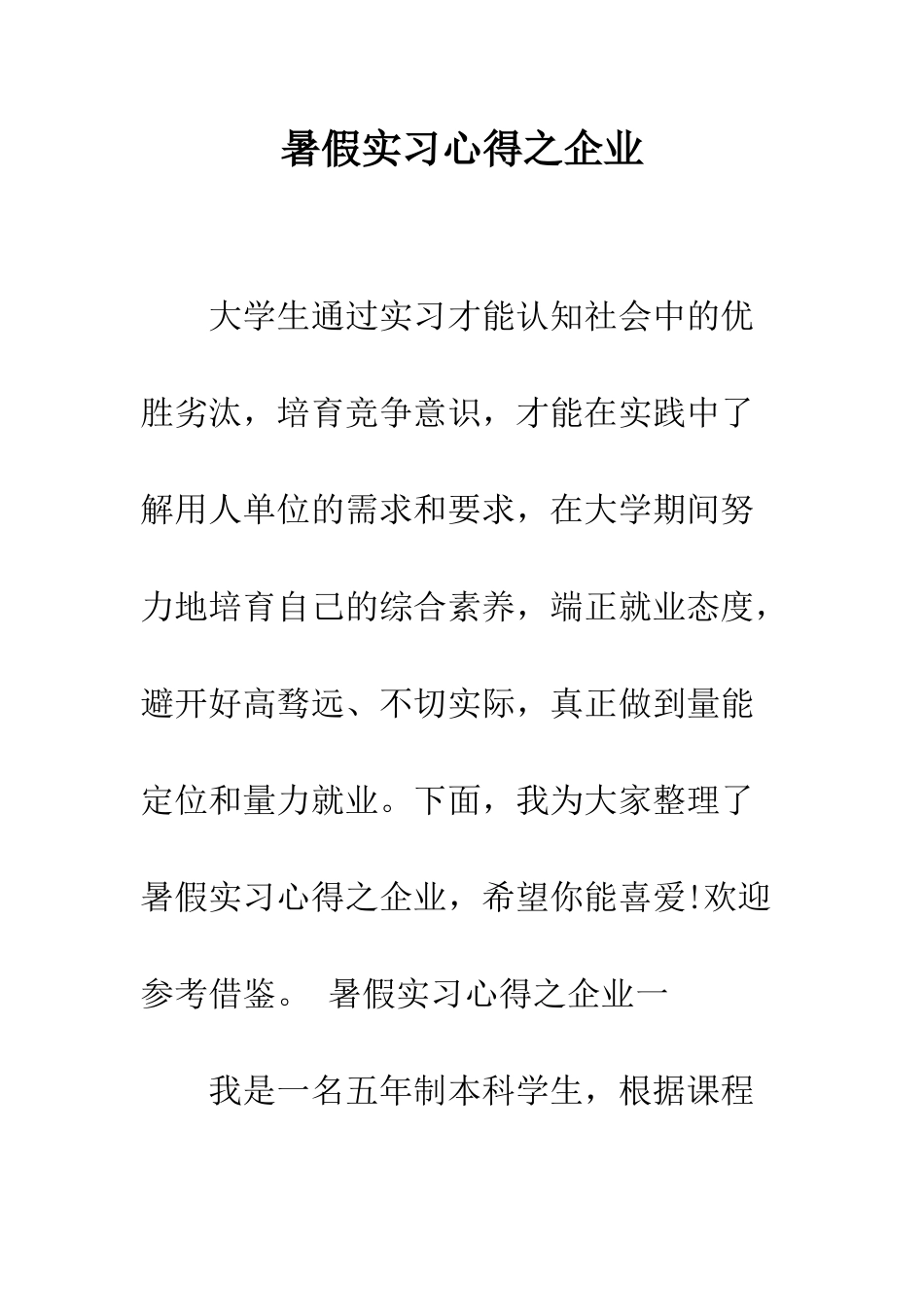 暑假实习心得之企业

大学生通过实习才能认知社会中的优胜劣汰，培育竞争意识，才能在实践中了解用人单位的需求和要求，在大学期间努力地培育自己的综合素养，端正就业态度，避开好高骛远、不切实际，真正做到量能定位和量力就业。下面，我为大家整理了暑假实习心得之企业，希望你能喜爱!欢迎参考借鉴。 暑假实习心得之企业一

我是一名五年制本科学生，根据课程